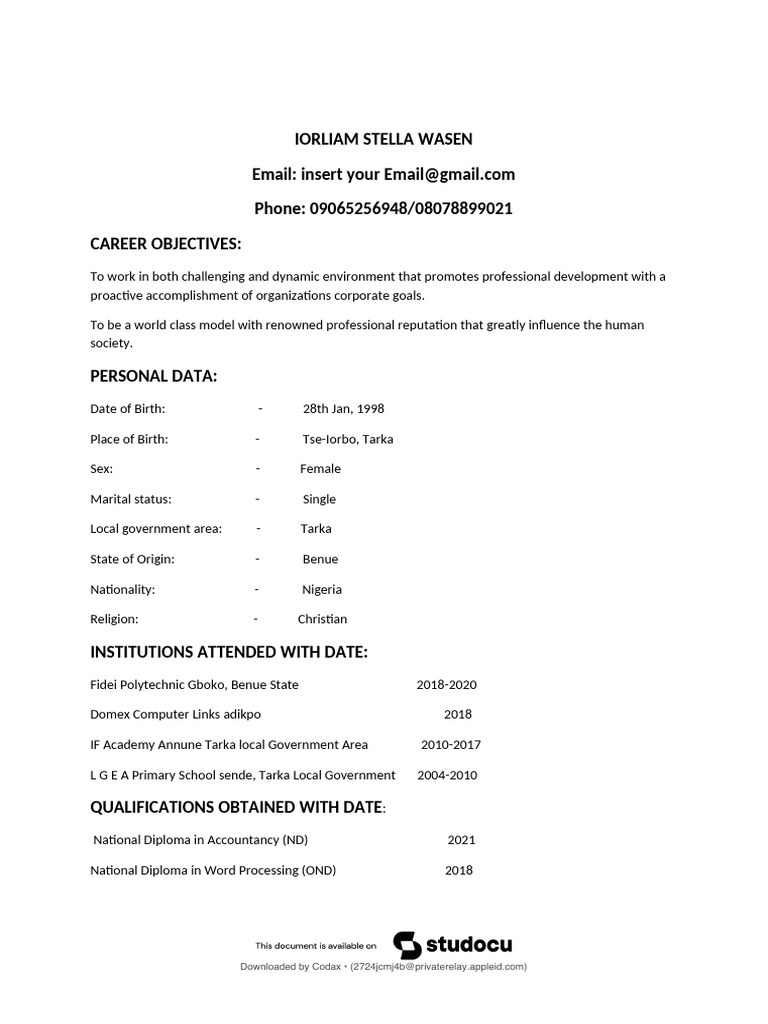 IORLIAM STELLA WASEN

Email: insert your Email@gmail.com

Phone: 09065256948/08078899021

CAREER OBJECTIVES:

To work in both challenging and dynamic environment that promotes professional development with a proactive accomplishment of organizations corporate goals.

To be a world class model with renowned professional reputation that greatly influence the human society.

PERSONAL DATA:

Date of Birth: - 28th Jan, 1998

Place of Birth: - Tse-Iorbo, Tarka

Sex: - Female

Marital status: - Single

Local government area: - Tarka

State of Origin: - Benue

Nationality: - Nigeria

Religion: - Christian

INSTITUTIONS ATTENDED WITH DATE:

Fidei Polytechnic Gboko, Benue State 2018-2020

Domex Computer Links adikpo 2018

IF Academy Annune Tarka local Government Area 2010-2017

L G E A Primary School sende, Tarka Local Government 2004-2010

QUALIFICATIONS OBTAINED WITH DATE:

National Diploma in Accountancy (ND) 2021

National Diploma in Word Processing (OND) 2018

This document is available on studocu

Downloaded by Codax • (2724jcmj4b@privaterelay.appleid.com)